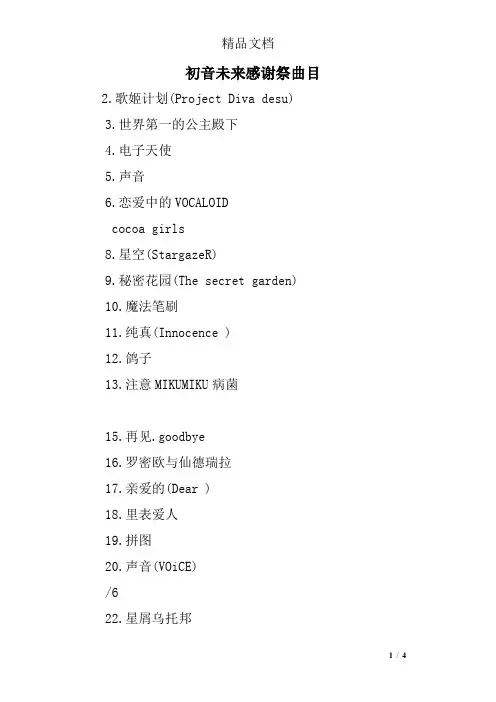 精品文档

初音未来感谢祭曲目

2.歌姬计划(Project Diva desu)

3.世界第一的公主殿下

4.电子天使

5.声音

6.恋爱中的VOCALOID

cocoa girls

8.星空(StargazeR)

9.秘密花园(The secret garden)

10.魔法笔刷

11.纯真(Innocence )

12.鸽子

13.注意MIKUMIKU病菌

15.再见.goodbye

16.罗密欧与仙德瑞拉

17.亲爱的(Dear )

18.里表爱人

19.拼图

20.声音(VOiCE)

/6

22.星屑乌托邦

1 / 4